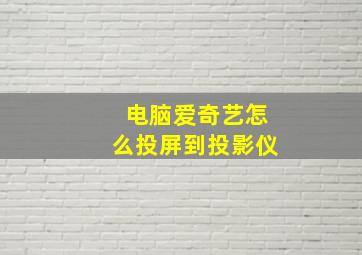 电脑爱奇艺怎么投屏到投影仪